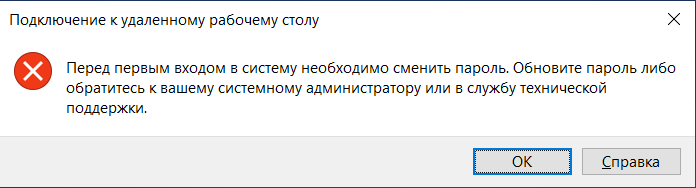 Подключение к удаленному рабочему столу

Перед первым входом в систему необходимо сменить пароль. Обновите пароль либо обратитесь к вашему системному администратору или в службу технической поддержки.

OK

Справка